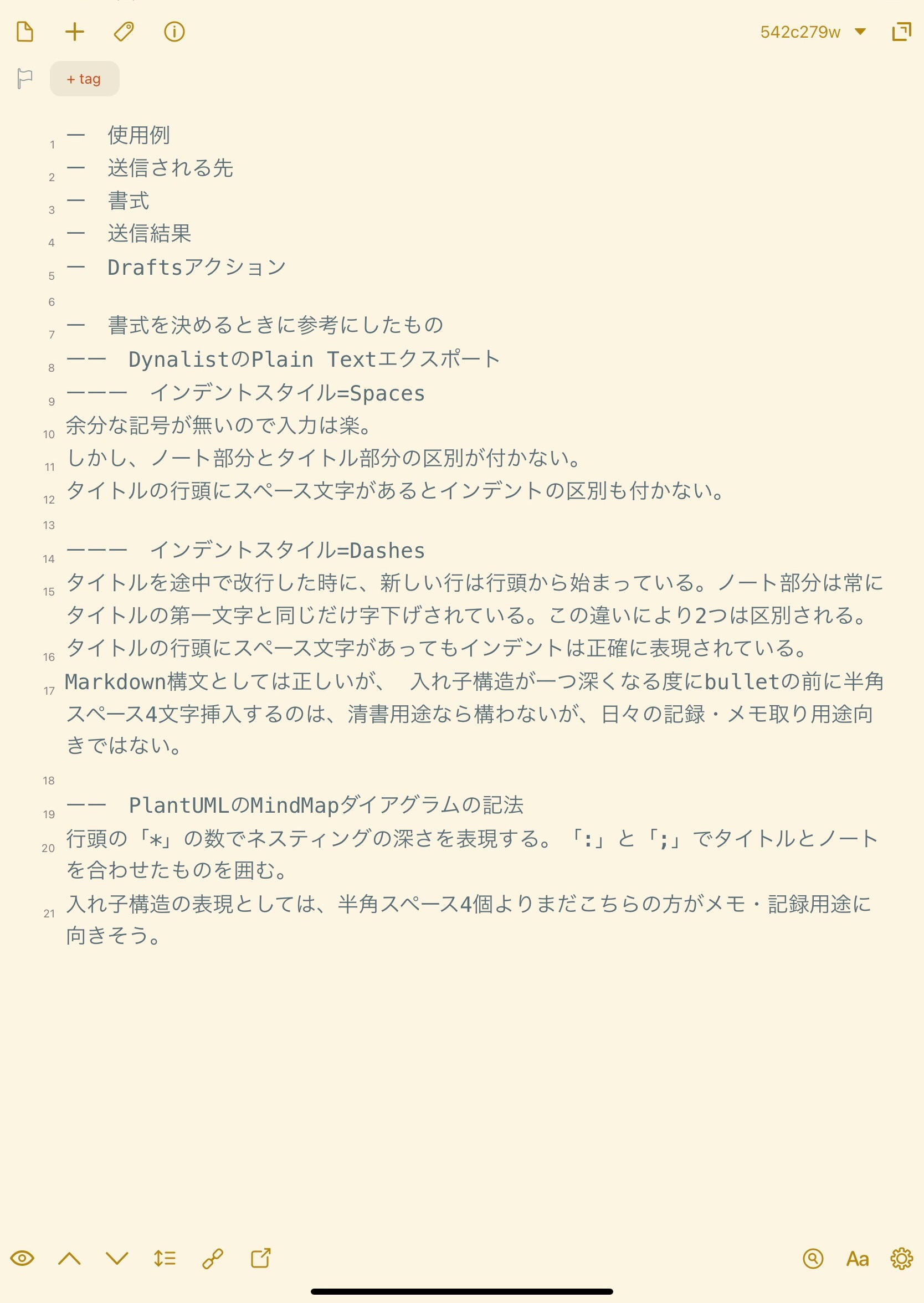 542c279w

+ tag

1 ー　使用例
2 ー　送信される先
3 ー　書式
4 ー　送信結果
5 ー　Draftsアクション
6
7 ー　書式を決めるときに参考にしたもの
8 ーー　DynalistのPlain Textエクスポート
9 ーーー　インデントスタイル=Spaces
10 余分な記号が無いので入力は楽。
11 しかし、ノート部分とタイトル部分の区別が付かない。
12 タイトルの行頭にスペース文字があるとインデントの区別も付かない。
13
14 ーーー　インデントスタイル=Dashes
15 タイトルを途中で改行した時に、新しい行は行頭から始まっている。ノート部分は常にタイトルの第一文字と同じだけ字下げされている。この違いにより2つは区別される。
16 タイトルの行頭にスペース文字があってもインデントは正確に表現されている。
17 Markdown構文としては正しいが、　入れ子構造が一つ深くなる度にbulletの前に半角スペース4文字挿入するのは、清書用途なら構わないが、日々の記録・メモ取り用途向きではない。
18
19 ーー　PlantUMLのMindMapダイアグラムの記法
20 行頭の「*」の数でネスティングの深さを表現する。「:」と「;」でタイトルとノートを合わせたものを囲む。
21 入れ子構造の表現としては、半角スペース4個よりまだこちらの方がメモ・記録用途に向きそう。

Aa